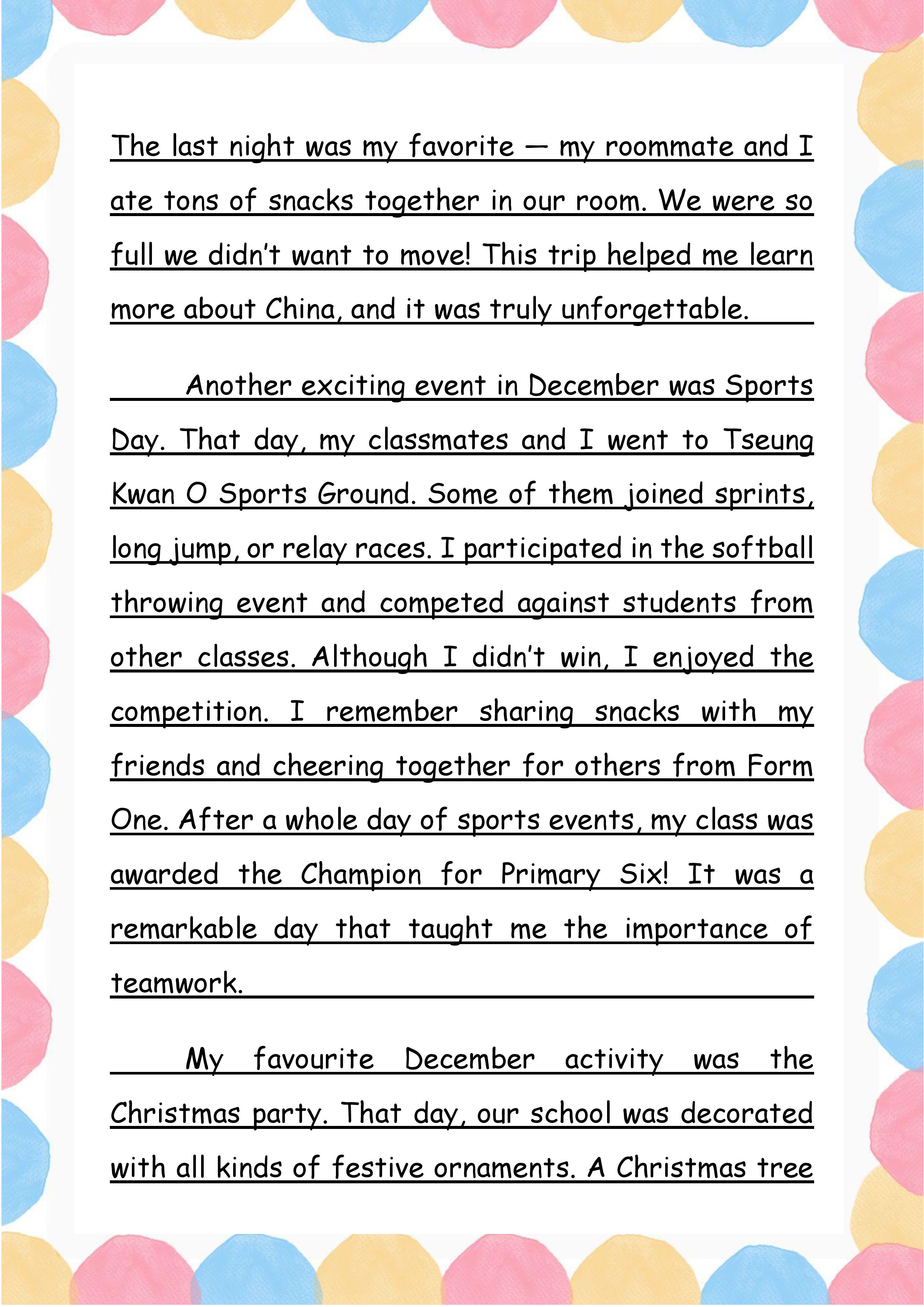 The last night was my favorite — my roommate and I ate tons of snacks together in our room. We were so full we didn't want to move! This trip helped me learn more about China, and it was truly unforgettable.

Another exciting event in December was Sports Day. That day, my classmates and I went to Tseung Kwan O Sports Ground. Some of them joined sprints, long jump, or relay races. I participated in the softball throwing event and competed against students from other classes. Although I didn't win, I enjoyed the competition. I remember sharing snacks with my friends and cheering together for others from Form One. After a whole day of sports events, my class was awarded the Champion for Primary Six! It was a remarkable day that taught me the importance of teamwork.

My favourite December activity was the Christmas party. That day, our school was decorated with all kinds of festive ornaments. A Christmas tree